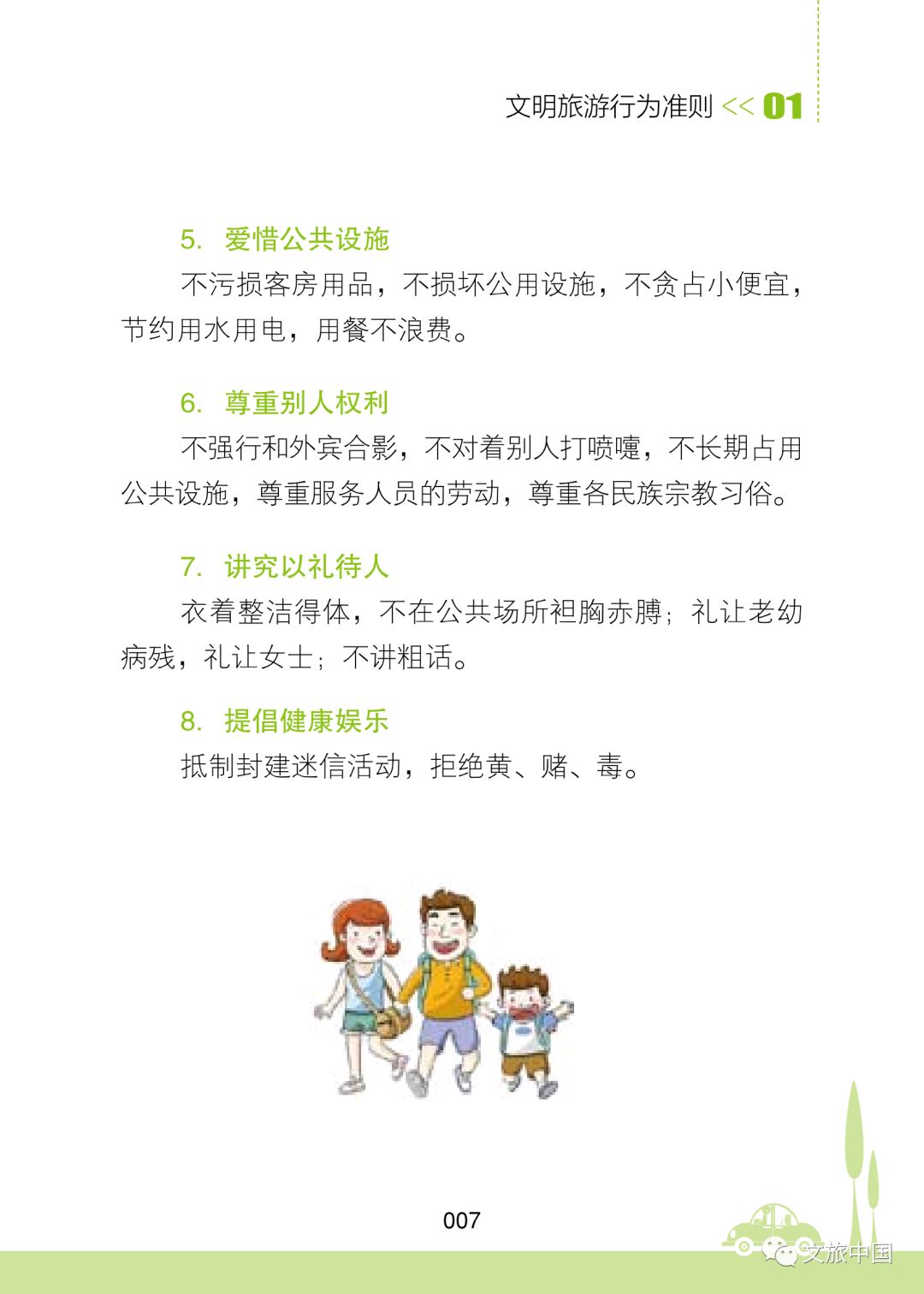 文明旅游行为准则 << 01

5. 爱惜公共设施

不污损客房用品，不损坏公用设施，不贪占小便宜，节约用水用电，用餐不浪费。

6. 尊重别人权利

不强行和外宾合影，不对着别人打喷嚏，不长期占用公共设施，尊重服务人员的劳动，尊重各民族宗教习俗。

7. 讲究以礼待人

衣着整洁得体，不在公共场所袒胸赤膊；礼让老幼病残，礼让女士；不讲粗话。

8. 提倡健康娱乐

抵制封建迷信活动，拒绝黄、赌、毒。

007

文旅中国